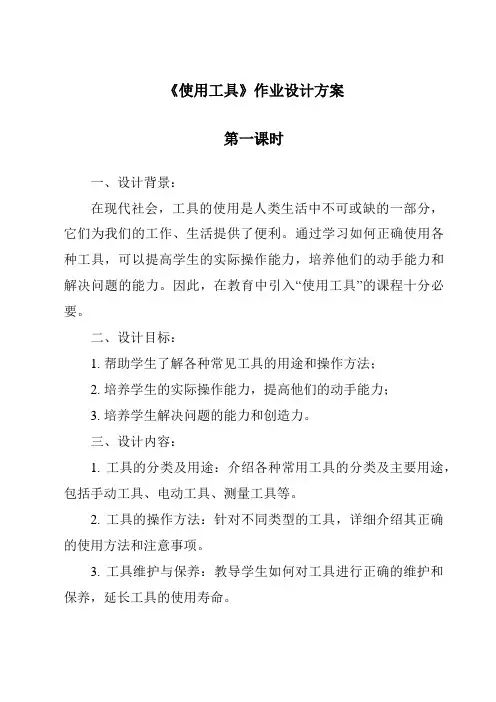 《使用工具》作业设计方案

第一课时

一、设计背景：

在现代社会，工具的使用是人类生活中不可或缺的一部分，它们为我们的工作、生活提供了便利。通过学习如何正确使用各种工具，可以提高学生的实际操作能力，培养他们的动手能力和解决问题的能力。因此，在教育中引入“使用工具”的课程十分必要。

二、设计目标：

1. 帮助学生了解各种常见工具的用途和操作方法；

2. 培养学生的实际操作能力，提高他们的动手能力；

3. 培养学生解决问题的能力和创造力。

三、设计内容：

1. 工具的分类及用途：介绍各种常用工具的分类及主要用途，包括手动工具、电动工具、测量工具等。

2. 工具的操作方法：针对不同类型的工具，详细介绍其正确的使用方法和注意事项。

3. 工具维护与保养：教导学生如何对工具进行正确的维护和保养，延长工具的使用寿命。